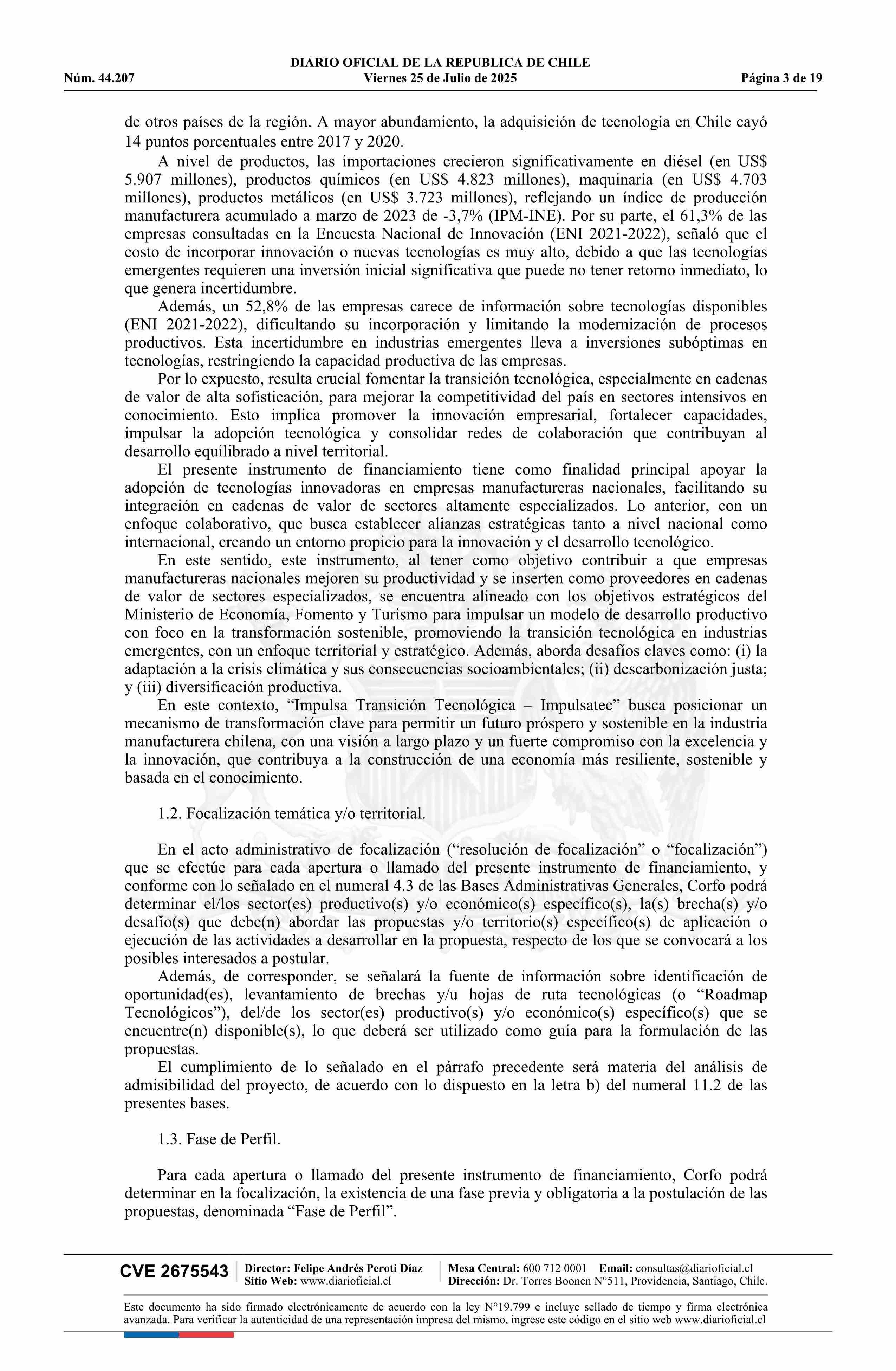 DIARIO OFICIAL DE LA REPUBLICA DE CHILE
Núm. 44.207 Viernes 25 de Julio de 2025 Página 3 de 19

de otros países de la región. A mayor abundamiento, la adquisición de tecnología en Chile cayó 14 puntos porcentuales entre 2017 y 2020.

A nivel de productos, las importaciones crecieron significativamente en diésel (en US$ 5.907 millones), productos químicos (en US$ 4.823 millones), maquinaria (en US$ 4.703 millones), productos metálicos (en US$ 3.723 millones), reflejando un índice de producción manufacturera acumulado a marzo de 2023 de -3,7% (IPM-INE). Por su parte, el 61,3% de las empresas consultadas en la Encuesta Nacional de Innovación (ENI 2021-2022), señaló que el costo de incorporar innovación o nuevas tecnologías es muy alto, debido a que las tecnologías emergentes requieren una inversión inicial significativa que puede no tener retorno inmediato, lo que genera incertidumbre.

Además, un 52,8% de las empresas carece de información sobre tecnologías disponibles (ENI 2021-2022), dificultando su incorporación y limitando la modernización de procesos productivos. Esta incertidumbre en industrias emergentes lleva a inversiones subóptimas en tecnologías, restringiendo la capacidad productiva de las empresas.

Por lo expuesto, resulta crucial fomentar la transición tecnológica, especialmente en cadenas de valor de alta sofisticación, para mejorar la competitividad del país en sectores intensivos en conocimiento. Esto implica promover la innovación empresarial, fortalecer capacidades, impulsar la adopción tecnológica y consolidar redes de colaboración que contribuyan al desarrollo equilibrado a nivel territorial.

El presente instrumento de financiamiento tiene como finalidad principal apoyar la adopción de tecnologías innovadoras en empresas manufactureras nacionales, facilitando su integración en cadenas de valor de sectores altamente especializados. Lo anterior, con un enfoque colaborativo, que busca establecer alianzas estratégicas tanto a nivel nacional como internacional, creando un entorno propicio para la innovación y el desarrollo tecnológico.

En este sentido, este instrumento, al tener como objetivo contribuir a que empresas manufactureras nacionales mejoren su productividad y se inserten como proveedores en cadenas de valor de sectores especializados, se encuentra alineado con los objetivos estratégicos del Ministerio de Economía, Fomento y Turismo para impulsar un modelo de desarrollo productivo con foco en la transformación sostenible, promoviendo la transición tecnológica en industrias emergentes, con un enfoque territorial y estratégico. Además, aborda desafíos claves como: (i) la adaptación a la crisis climática y sus consecuencias socioambientales; (ii) descarbonización justa; y (iii) diversificación productiva.

En este contexto, “Impulsa Transición Tecnológica – Impulsatec” busca posicionar un mecanismo de transformación clave para permitir un futuro próspero y sostenible en la industria manufacturera chilena, con una visión a largo plazo y un fuerte compromiso con la excelencia y la innovación, que contribuya a la construcción de una economía más resiliente, sostenible y basada en el conocimiento.

1.2. Focalización temática y/o territorial.

En el acto administrativo de focalización (“resolución de focalización” o “focalización”) que se efectúe para cada apertura o llamado del presente instrumento de financiamiento, y conforme con lo señalado en el numeral 4.3 de las Bases Administrativas Generales, Corfo podrá determinar el/los sector(es) productivo(s) y/o económico(s) específico(s), la(s) brecha(s) y/o desafío(s) que debe(n) abordar las propuestas y/o territorio(s) específico(s) de aplicación o ejecución de las actividades a desarrollar en la propuesta, respecto de los que se convocará a los posibles interesados a postular.

Además, de corresponder, se señalará la fuente de información sobre identificación de oportunidad(es), levantamiento de brechas y/u hojas de ruta tecnológicas (o “Roadmap Tecnológicos”), del/de los sector(es) productivo(s) y/o económico(s) específico(s) que se encuentre(n) disponible(s), lo que deberá ser utilizado como guía para la formulación de las propuestas.

El cumplimiento de lo señalado en el párrafo precedente será materia del análisis de admisibilidad del proyecto, de acuerdo con lo dispuesto en la letra b) del numeral 11.2 de las presentes bases.

1.3. Fase de Perfil.

Para cada apertura o llamado del presente instrumento de financiamiento, Corfo podrá determinar en la focalización, la existencia de una fase previa y obligatoria a la postulación de las propuestas, denominada “Fase de Perfil”.

CVE 2675543 Director: Felipe Andrés Peroti Díaz Sitio Web: www.diarioficial.cl Mesa Central: 600 712 0001 Email: consultas@diarioficial.cl Dirección: Dr. Torres Boonen N°511, Providencia, Santiago, Chile.

Este documento ha sido firmado electrónicamente de acuerdo con la ley N°19.799 e incluye sellado de tiempo y firma electrónica avanzada. Para verificar la autenticidad de una representación impresa del mismo, ingrese este código en el sitio web www.diarioficial.cl